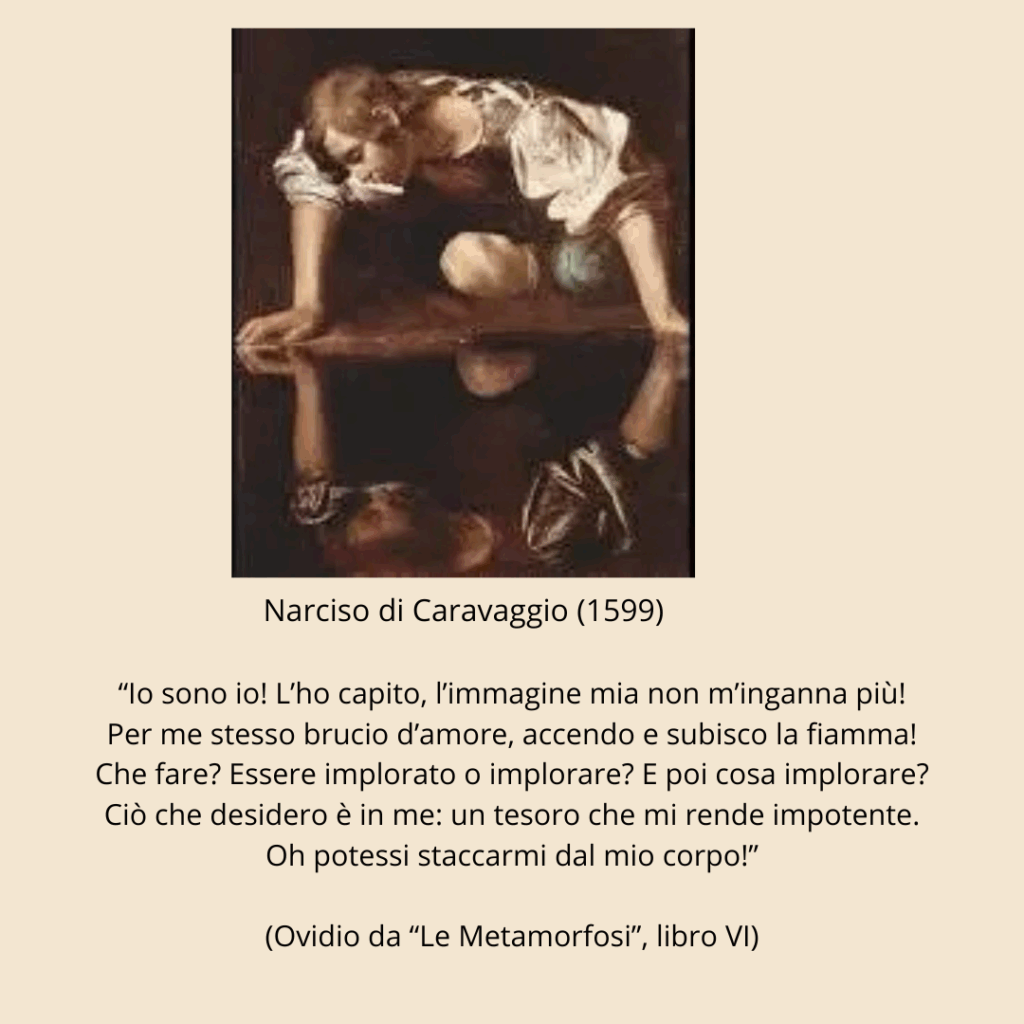 Narciso di Caravaggio (1599)

"Io sono io! L'ho capito, l'immagine mia non m'inganna più!
Per me stesso brucio d'amore, accendo e subisco la fiamma!
Che fare? Essere implorato o implorare? E poi cosa implorare?
Ciò che desidero è in me: un tesoro che mi rende impotente.
Oh potessi staccarmi dal mio corpo!"

(Ovidio da "Le Metamorfosi", libro VI)